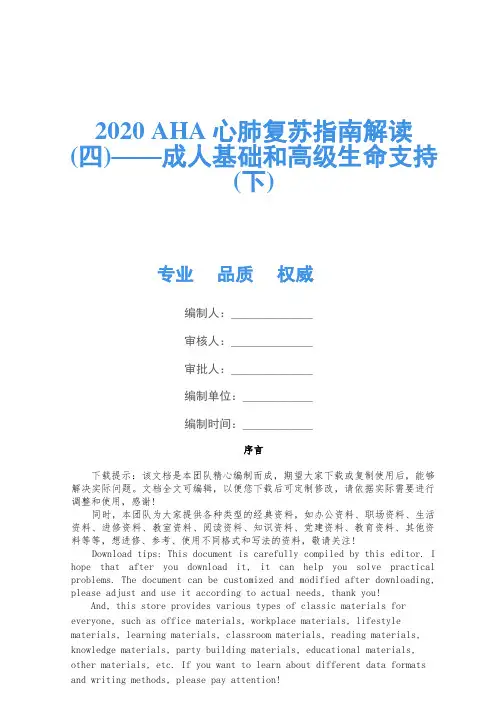 2020 AHA 心肺复苏指南解读(四)——成人基础和高级生命支持(下)

专业　品质　权威

编制人：______________

审核人：______________

审批人：______________

编制单位：____________

编制时间：____________

序言

下载提示：该文档是本团队精心编制而成，期望大家下载或复制使用后，能够解决实际问题。文档全文可编辑，以便您下载后可定制修改，请依据实际需要进行调整和使用，感谢！

同时，本团队为大家提供各种类型的经典资料，如办公资料、职场资料、生活资料、进修资料、教室资料、阅读资料、知识资料、党建资料、教育资料、其他资料等等，想进修、参考、使用不同格式和写法的资料，敬请关注！

Download tips: This document is carefully compiled by this editor. I hope that after you download it, it can help you solve practical problems. The document can be customized and modified after downloading, please adjust and use it according to actual needs, thank you!

And, this store provides various types of classic materials for everyone, such as office materials, workplace materials, lifestyle materials, learning materials, classroom materials, reading materials, knowledge materials, party building materials, educational materials, other materials, etc. If you want to learn about different data formats and writing methods, please pay attention!